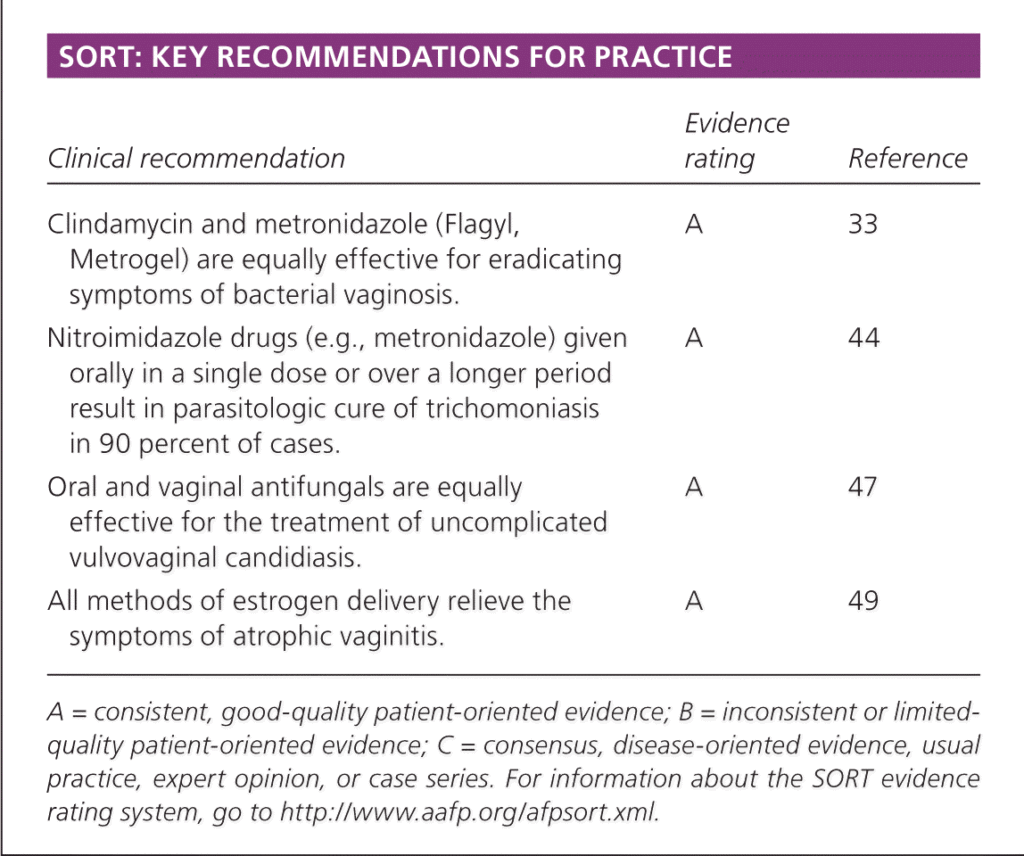 SORT: KEY RECOMMENDATIONS FOR PRACTICE

| Clinical recommendation | Evidence rating | Reference |
|---|---|---|
| Clindamycin and metronidazole (Flagyl, Metrogel) are equally effective for eradicating symptoms of bacterial vaginosis. | A | 33 |
| Nitroimidazole drugs (e.g., metronidazole) given orally in a single dose or over a longer period result in parasitologic cure of trichomoniasis in 90 percent of cases. | A | 44 |
| Oral and vaginal antifungals are equally effective for the treatment of uncomplicated vulvovaginal candidiasis. | A | 47 |
| All methods of estrogen delivery relieve the symptoms of atrophic vaginitis. | A | 49 |

A = consistent, good-quality patient-oriented evidence; B = inconsistent or limited-quality patient-oriented evidence; C = consensus, disease-oriented evidence, usual practice, expert opinion, or case series. For information about the SORT evidence rating system, go to http://www.aafp.org/afpsort.xml.